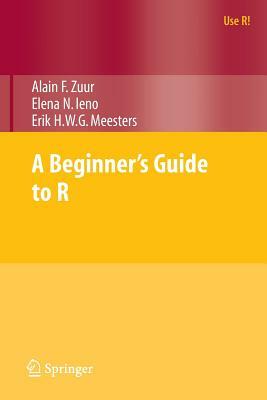 Use R!

Alain F. Zuur
Elena N. Ieno
Erik H.W.G. Meesters

A Beginner's Guide to R

Springer